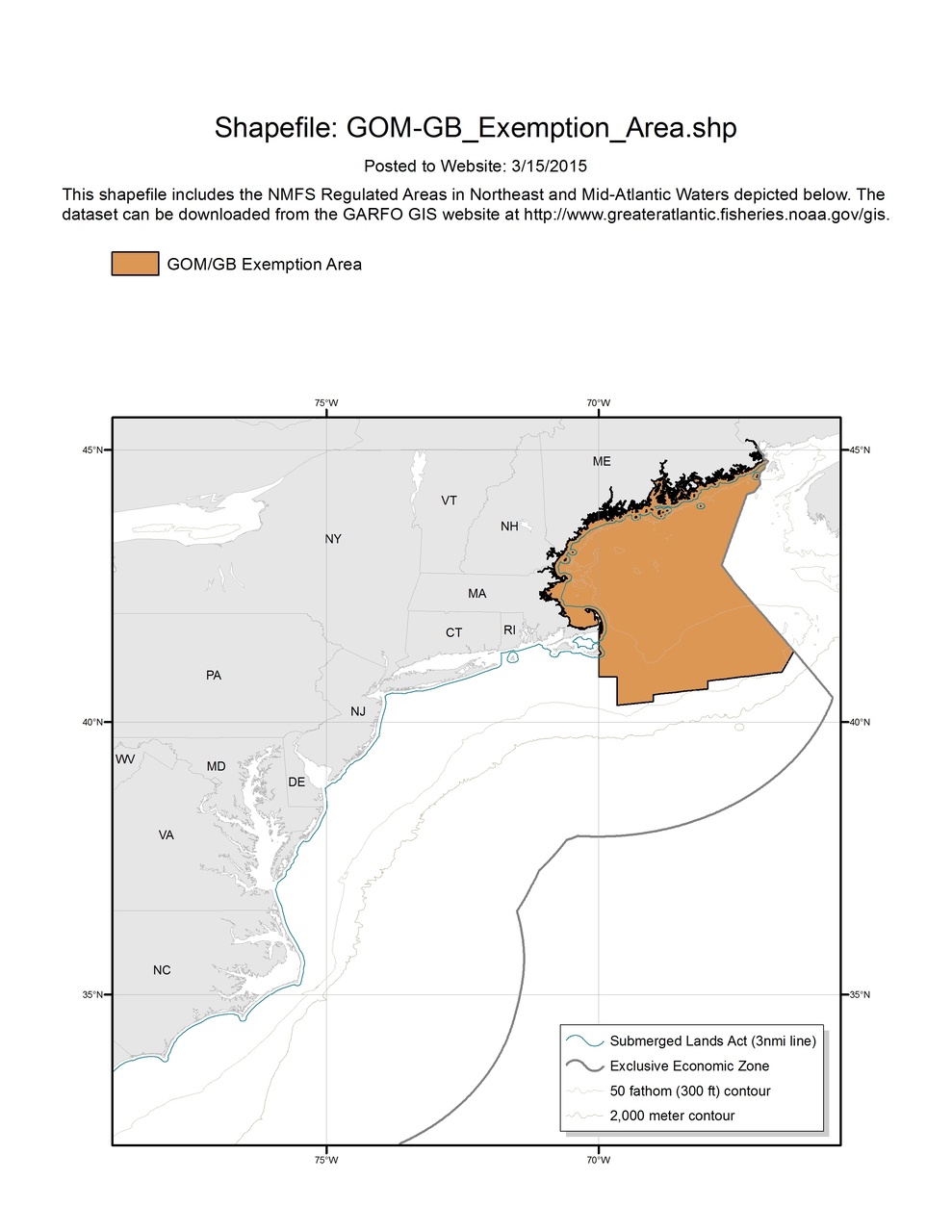 Shapefile: GOM-GB_Exemption_Area.shp

Posted to Website: 3/15/2015

This shapefile includes the NMFS Regulated Areas in Northeast and Mid-Atlantic Waters depicted below. The dataset can be downloaded from the GARFO GIS website at http://www.greateratlantic.fisheries.noaa.gov/gis.

GOM/GB Exemption Area

75°W
70°W
45°N
45°N
ME
VT
NH
NY
MA
CT
RI
PA
NJ
40°N
40°N
WV
MD
DE
VA
NC
35°N
35°N

Submerged Lands Act (3nmi line)
Exclusive Economic Zone
50 fathom (300 ft) contour
2,000 meter contour

75°W
70°W